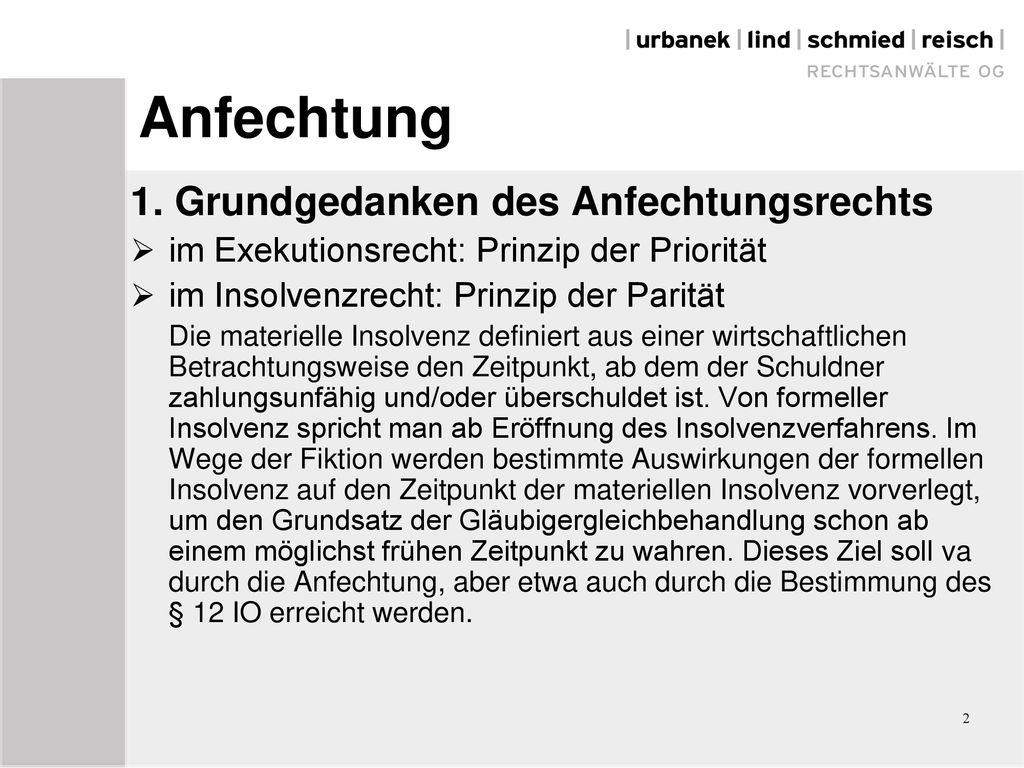 | urbanek | lind | schmied | reisch |
RECHTSANWÄLTE OG

Anfechtung

1. Grundgedanken des Anfechtungsrechts

➢ im Exekutionsrecht: Prinzip der Priorität

➢ im Insolvenzrecht: Prinzip der Parität

Die materielle Insolvenz definiert aus einer wirtschaftlichen Betrachtungsweise den Zeitpunkt, ab dem der Schuldner zahlungsunfähig und/oder überschuldet ist. Von formeller Insolvenz spricht man ab Eröffnung des Insolvenzverfahrens. Im Wege der Fiktion werden bestimmte Auswirkungen der formellen Insolvenz auf den Zeitpunkt der materiellen Insolvenz vorverlegt, um den Grundsatz der Gläubigergleichbehandlung schon ab einem möglichst frühen Zeitpunkt zu wahren. Dieses Ziel soll va durch die Anfechtung, aber etwa auch durch die Bestimmung des § 12 IO erreicht werden.

2